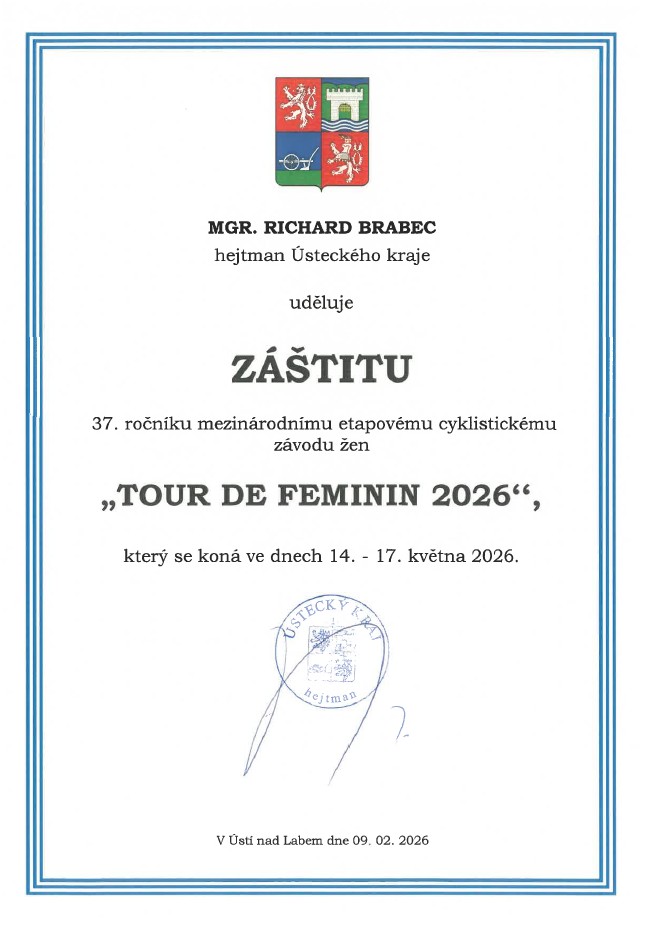 MGR. RICHARD BRABEC
hejtman Ústeckého kraje

uděluje

ZÁŠTITU

37. ročníku mezinárodnímu etapovému cyklistickému závodu žen

„TOUR DE FEMININ 2026“,

který se koná ve dnech 14. - 17. května 2026.

ÚSTECKÝ KRAJ
hejtman

V Ústí nad Labem dne 09. 02. 2026